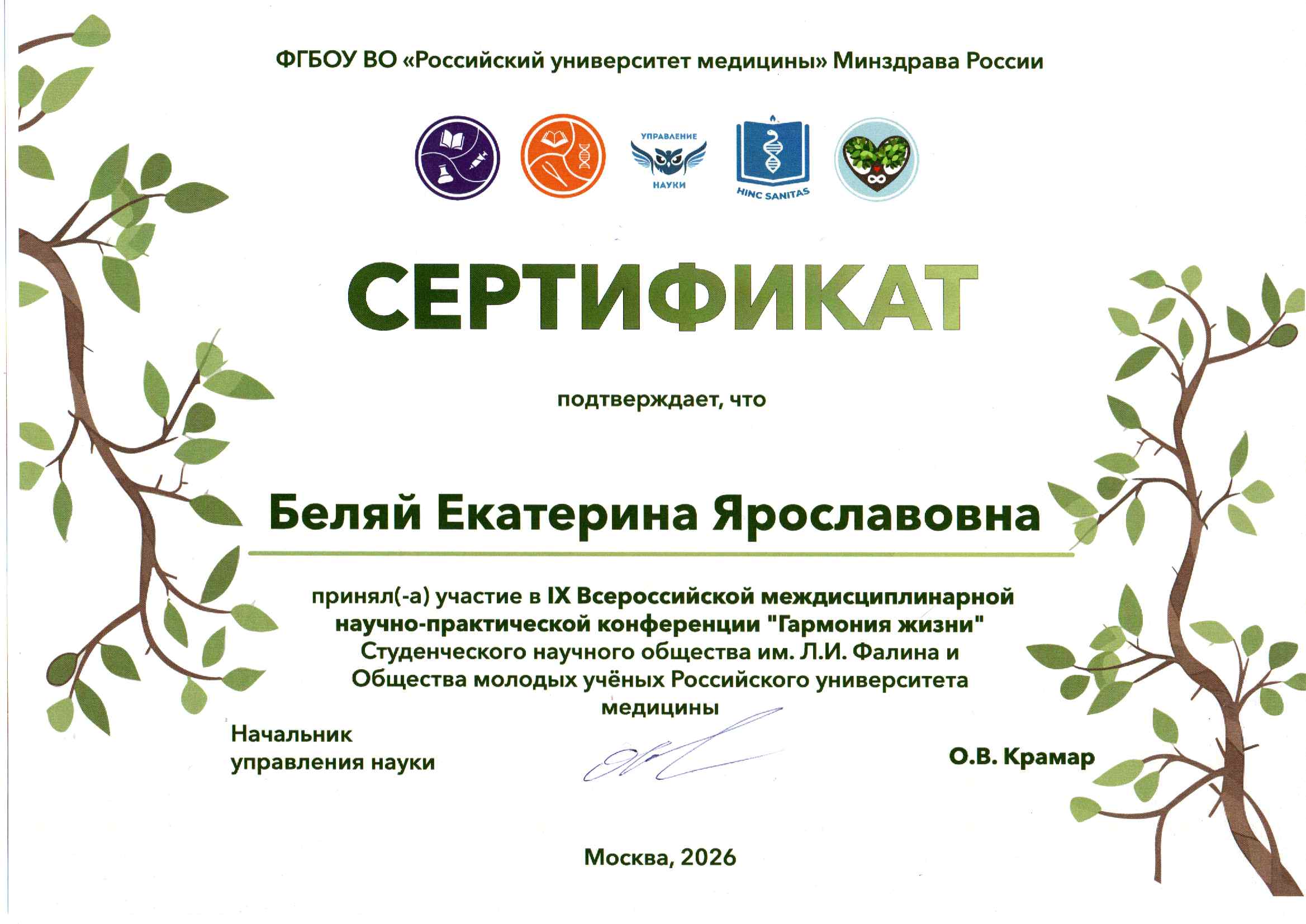 ФГБОУ ВО «Российский университет медицины» Минздрава России

УПРАВЛЕНИЕ НАУКИ

HINC SANITAS

СЕРТИФИКАТ

подтверждает, что

Беляй Екатерина Ярославовна

принял(-а) участие в IX Всероссийской междисциплинарной научно-практической конференции "Гармония жизни" Студенческого научного общества им. Л.И. Фалина и Общества молодых учёных Российского университета медицины

Начальник управления науки

О.В. Крамар

Москва, 2026